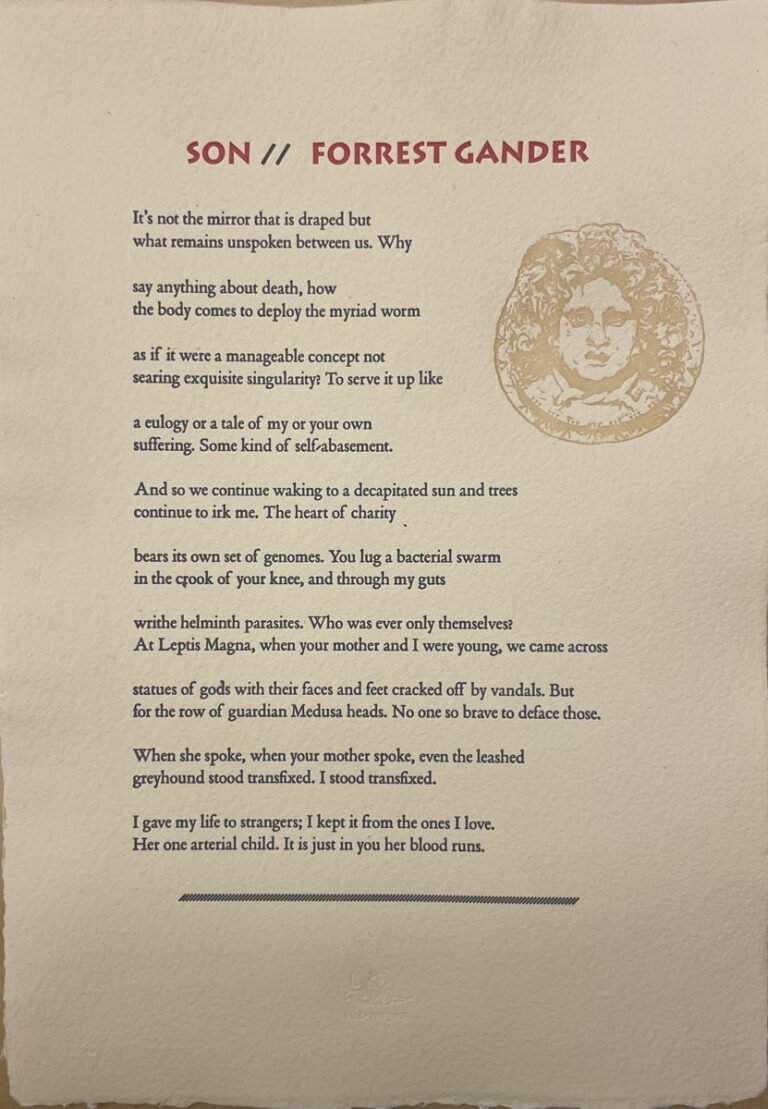 SON // FORREST GANDER

It's not the mirror that is draped but
what remains unspoken between us. Why

say anything about death, how
the body comes to deploy the myriad worm

as if it were a manageable concept not
searing exquisite singularity? To serve it up like

a eulogy or a tale of my or your own
suffering. Some kind of self-abasement.

And so we continue waking to a decapitated sun and trees
continue to irk me. The heart of charity

bears its own set of genomes. You lug a bacterial swarm
in the crook of your knee, and through my guts

writhe helminth parasites. Who was ever only themselves?
At Leptis Magna, when your mother and I were young, we came across

statues of gods with their faces and feet cracked off by vandals. But
for the row of guardian Medusa heads. No one so brave to deface those.

When she spoke, when your mother spoke, even the leashed
greyhound stood transfixed. I stood transfixed.

I gave my life to strangers; I kept it from the ones I love.
Her one arterial child. It is just in you her blood runs.